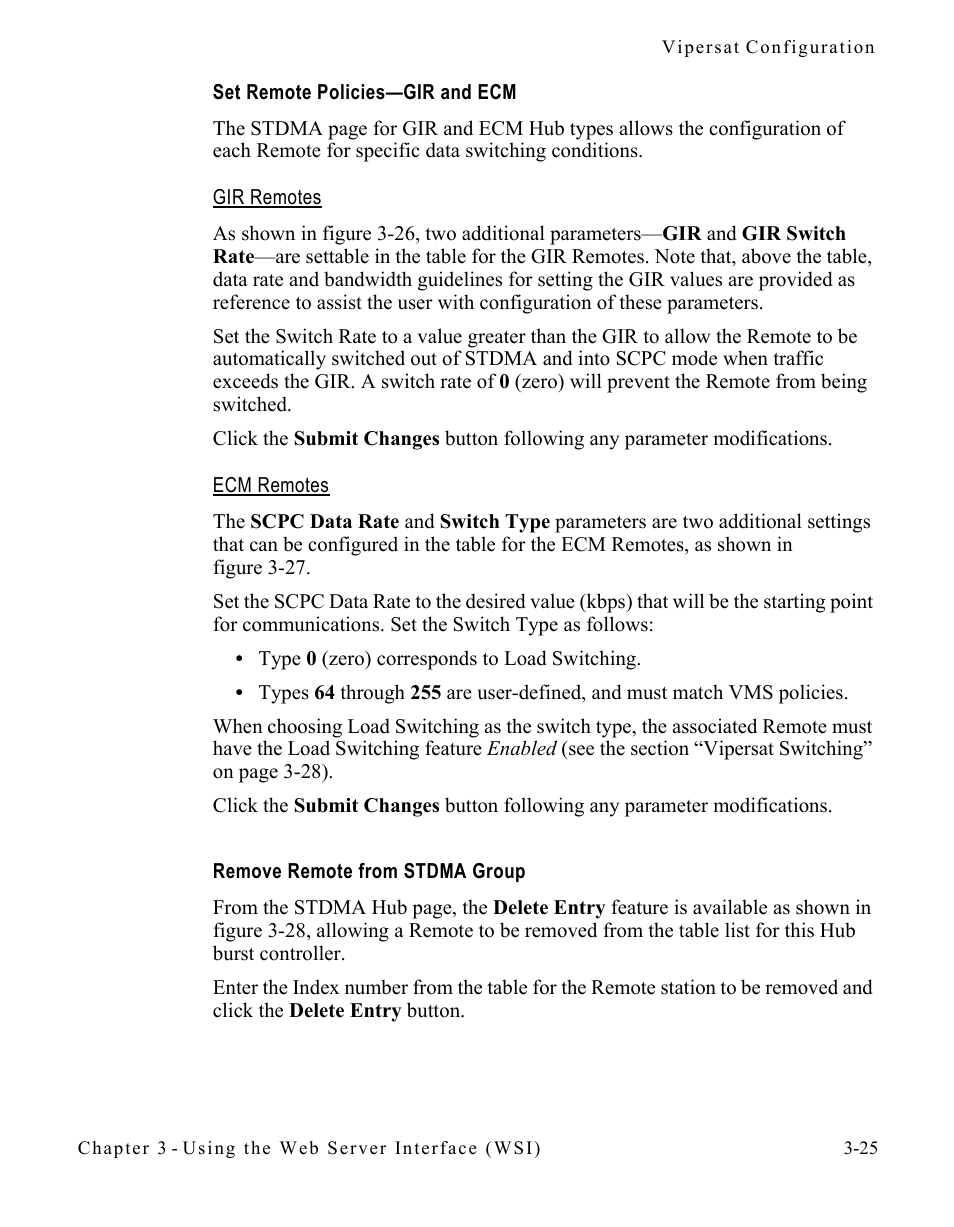 Vipersat Configuration

Set Remote Policies—GIR and ECM

The STDMA page for GIR and ECM Hub types allows the configuration of each Remote for specific data switching conditions.

GIR Remotes

As shown in figure 3-26, two additional parameters—GIR and GIR Switch Rate—are settable in the table for the GIR Remotes. Note that, above the table, data rate and bandwidth guidelines for setting the GIR values are provided as reference to assist the user with configuration of these parameters.

Set the Switch Rate to a value greater than the GIR to allow the Remote to be automatically switched out of STDMA and into SCPC mode when traffic exceeds the GIR. A switch rate of 0 (zero) will prevent the Remote from being switched.

Click the Submit Changes button following any parameter modifications.

ECM Remotes

The SCPC Data Rate and Switch Type parameters are two additional settings that can be configured in the table for the ECM Remotes, as shown in figure 3-27.

Set the SCPC Data Rate to the desired value (kbps) that will be the starting point for communications. Set the Switch Type as follows:

• Type 0 (zero) corresponds to Load Switching.

• Types 64 through 255 are user-defined, and must match VMS policies.

When choosing Load Switching as the switch type, the associated Remote must have the Load Switching feature Enabled (see the section “Vipersat Switching” on page 3-28).

Click the Submit Changes button following any parameter modifications.

Remove Remote from STDMA Group

From the STDMA Hub page, the Delete Entry feature is available as shown in figure 3-28, allowing a Remote to be removed from the table list for this Hub burst controller.

Enter the Index number from the table for the Remote station to be removed and click the Delete Entry button.

Chapter 3 - Using the Web Server Interface (WSI)

3-25